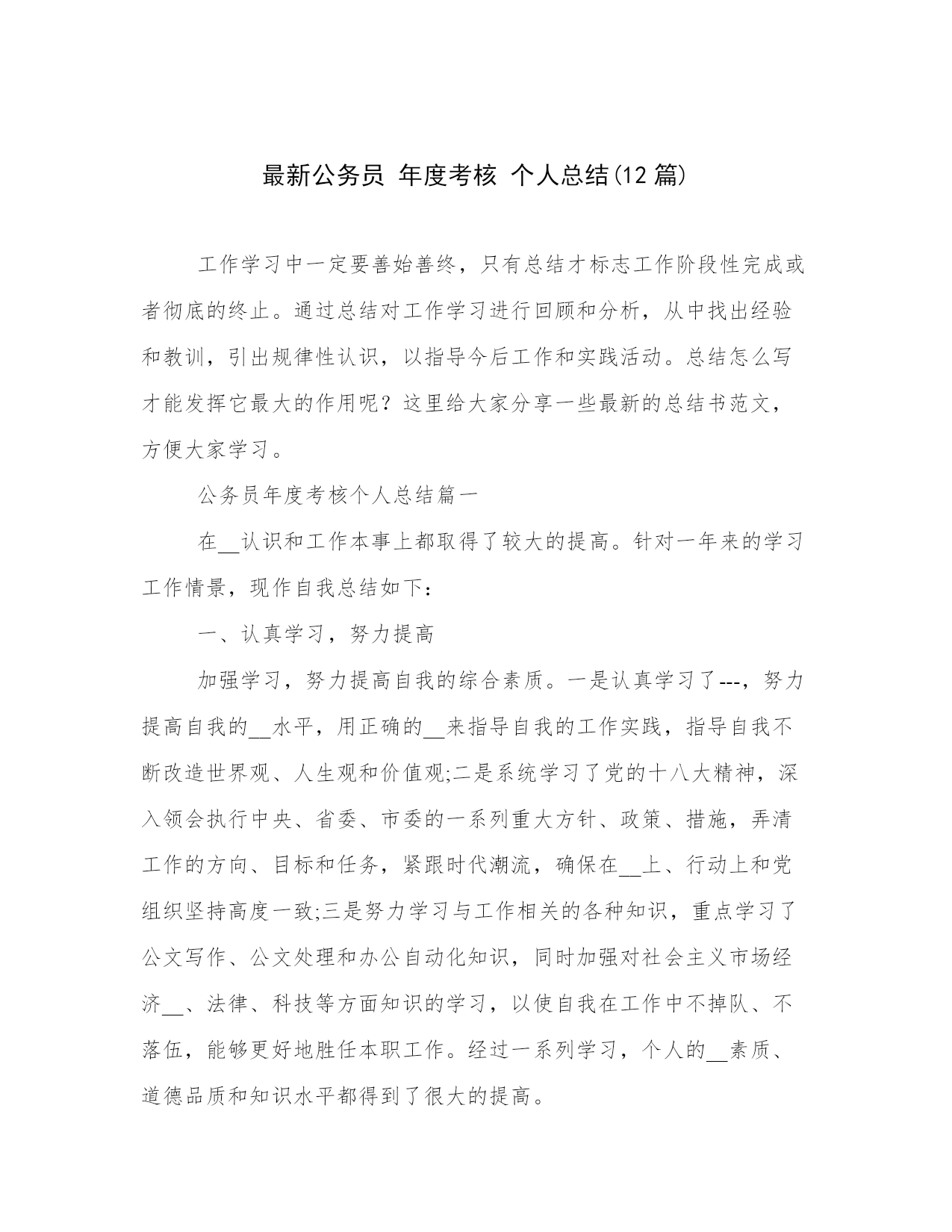 最新公务员 年度考核 个人总结(12 篇)

工作学习中一定要善始善终，只有总结才标志工作阶段性完成或者彻底的终止。通过总结对工作学习进行回顾和分析，从中找出经验和教训，引出规律性认识，以指导今后工作和实践活动。总结怎么写才能发挥它最大的作用呢？这里给大家分享一些最新的总结书范文，方便大家学习。

公务员年度考核个人总结篇一

在__认识和工作本事上都取得了较大的提高。针对一年来的学习工作情景，现作自我总结如下：

一、认真学习，努力提高

加强学习，努力提高自我的综合素质。一是认真学习了---，努力提高自我的__水平，用正确的__来指导自我的工作实践，指导自我不断改造世界观、人生观和价值观;二是系统学习了党的十八大精神，深入领会执行中央、省委、市委的一系列重大方针、政策、措施，弄清工作的方向、目标和任务，紧跟时代潮流，确保在__上、行动上和党组织坚持高度一致;三是努力学习与工作相关的各种知识，重点学习了公文写作、公文处理和办公自动化知识，同时加强对社会主义市场经济__、法律、科技等方面知识的学习，以使自我在工作中不掉队、不落伍，能够更好地胜任本职工作。经过一系列学习，个人的__素质、道德品质和知识水平都得到了很大的提高。